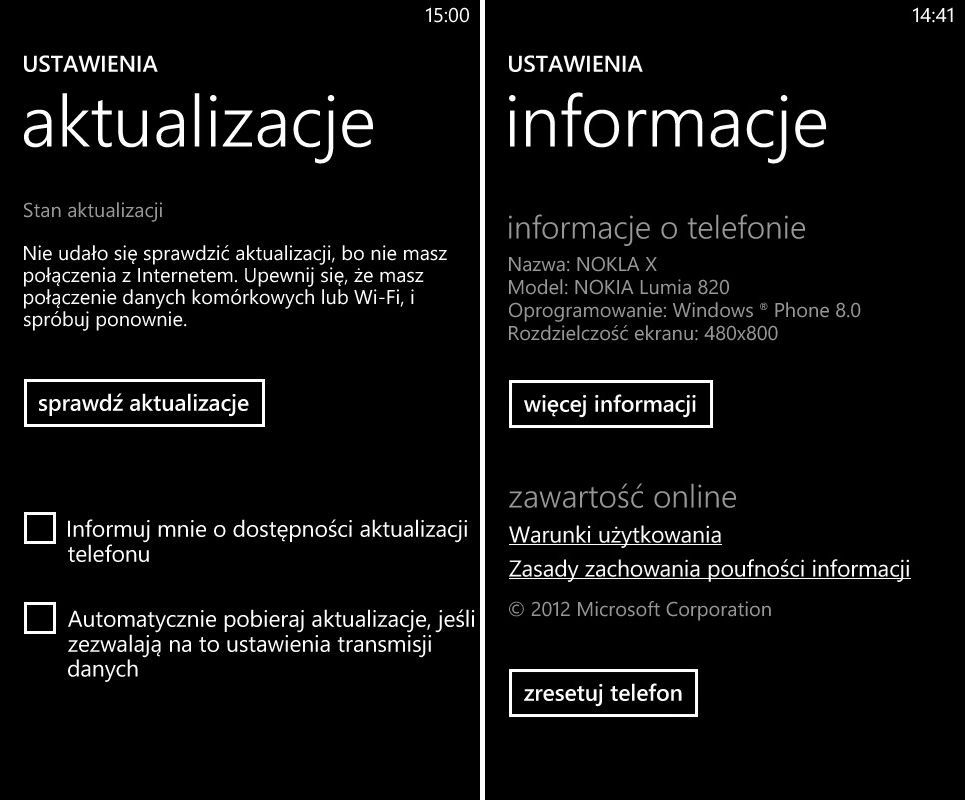 15:00

USTAWIENIA

aktualizacje

Stan aktualizacji

Nie udało się sprawdzić aktualizacji, bo nie masz połączenia z Internetem. Upewnij się, że masz połączenie danych komórkowych lub Wi-Fi, i spróbuj ponownie.

sprawdź aktualizacje

Informuj mnie o dostępności aktualizacji telefonu

Automatycznie pobieraj aktualizacje, jeśli zezwalają na to ustawienia transmisji danych

14:41

USTAWIENIA

informacje

informacje o telefonie

Nazwa: NOKLA X
Model: NOKIA Lumia 820
Oprogramowanie: Windows ® Phone 8.0
Rozdzielczość ekranu: 480x800

więcej informacji

zawartość online

Warunki użytkowania

Zasady zachowania poufności informacji

© 2012 Microsoft Corporation

zresetuj telefon